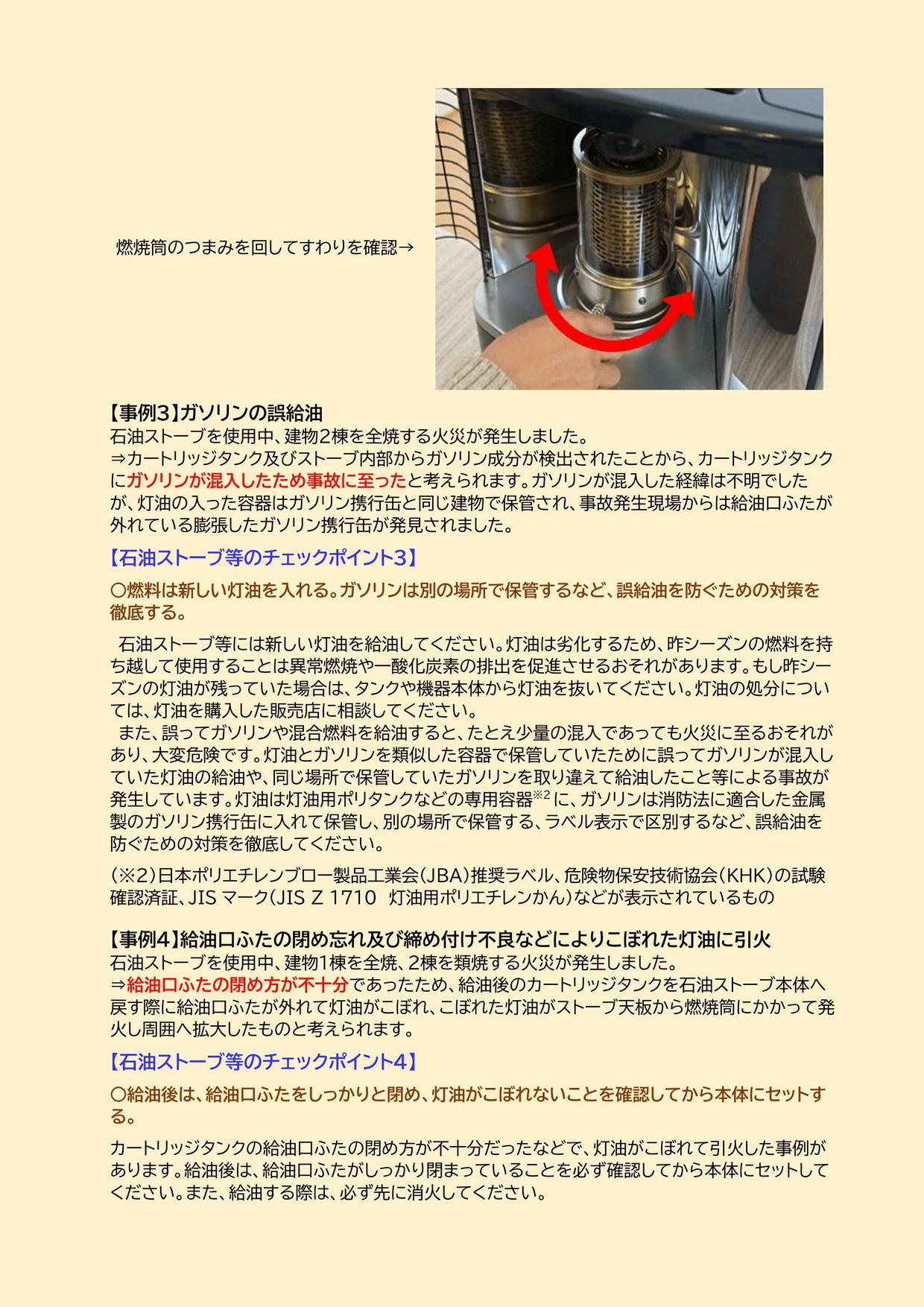 燃焼筒のつまみを回してすわりを確認→

【事例3】ガソリンの誤給油
石油ストーブを使用中、建物2棟を全焼する火災が発生しました。
⇒カートリッジタンク及びストーブ内部からガソリン成分が検出されたことから、カートリッジタンクにガソリンが混入したため事故に至ったと考えられます。ガソリンが混入した経緯は不明でしたが、灯油の入った容器はガソリン携行缶と同じ建物で保管され、事故発生現場からは給油口ふたが外れている膨張したガソリン携行缶が発見されました。

【石油ストーブ等のチェックポイント3】

○燃料は新しい灯油を入れる。ガソリンは別の場所で保管するなど、誤給油を防ぐための対策を徹底する。

石油ストーブ等には新しい灯油を給油してください。灯油は劣化するため、昨シーズンの燃料を持ち越して使用することは異常燃焼や一酸化炭素の排出を促進させるおそれがあります。もし昨シーズンの灯油が残っていた場合は、タンクや機器本体から灯油を抜いてください。灯油の処分については、灯油を購入した販売店に相談してください。
また、誤ってガソリンや混合燃料を給油すると、たとえ少量の混入であっても火災に至るおそれがあり、大変危険です。灯油とガソリンを類似した容器で保管していたために誤ってガソリンが混入していた灯油の給油や、同じ場所で保管していたガソリンを取り違えて給油したこと等による事故が発生しています。灯油は灯油用ポリタンクなどの専用容器$^{※2}$に、ガソリンは消防法に適合した金属製のガソリン携行缶に入れて保管し、別の場所で保管する、ラベル表示で区別するなど、誤給油を防ぐための対策を徹底してください。

(※2)日本ポリエチレンブロー製品工業会(JBA)推奨ラベル、危険物保安技術協会(KHK)の試験確認済証、JIS マーク(JIS Z 1710 灯油用ポリエチレンかん)などが表示されているもの

【事例4】給油口ふたの閉め忘れ及び締め付け不良などによりこぼれた灯油に引火
石油ストーブを使用中、建物1棟を全焼、2棟を類焼する火災が発生しました。
⇒給油口ふたの閉め方が不十分であったため、給油後のカートリッジタンクを石油ストーブ本体へ戻す際に給油口ふたが外れて灯油がこぼれ、こぼれた灯油がストーブ天板から燃焼筒にかかって発火し周囲へ拡大したものと考えられます。

【石油ストーブ等のチェックポイント4】

○給油後は、給油口ふたをしっかりと閉め、灯油がこぼれないことを確認してから本体にセットする。

カートリッジタンクの給油口ふたの閉め方が不十分だったなどで、灯油がこぼれて引火した事例があります。給油後は、給油口ふたがしっかり閉まっていることを必ず確認してから本体にセットしてください。また、給油する際は、必ず先に消火してください。